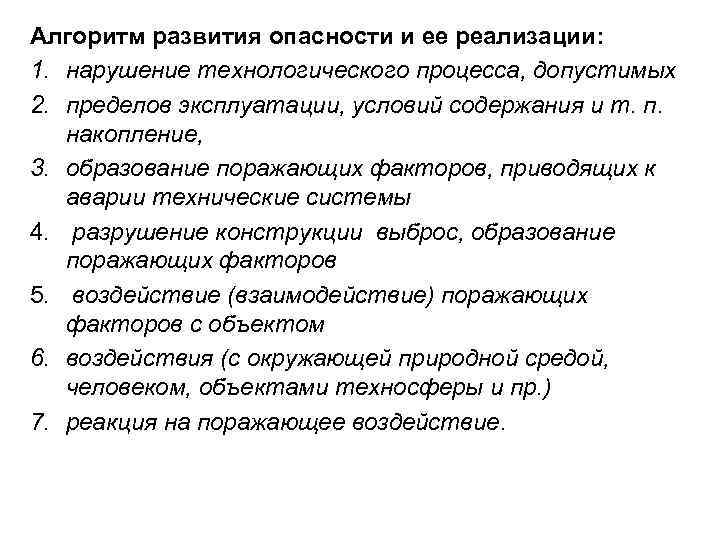 Алгоритм развития опасности и ее реализации:

1. нарушение технологического процесса, допустимых
2. пределов эксплуатации, условий содержания и т. п. накопление,
3. образование поражающих факторов, приводящих к аварии технические системы
4. разрушение конструкции выброс, образование поражающих факторов
5. воздействие (взаимодействие) поражающих факторов с объектом
6. воздействия (с окружающей природной средой, человеком, объектами техносферы и пр.)
7. реакция на поражающее воздействие.